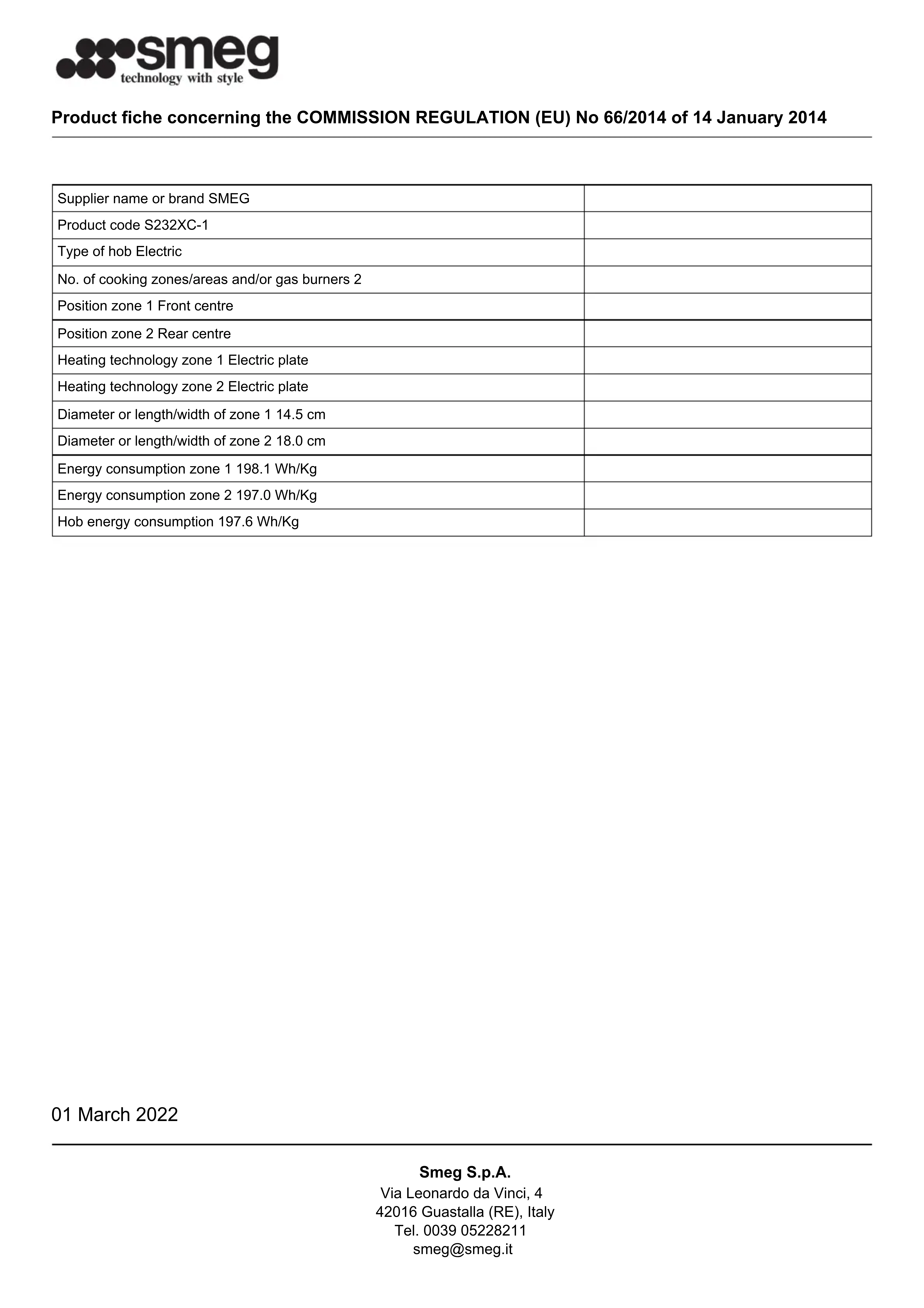 smeg
technology with style

Product fiche concerning the COMMISSION REGULATION (EU) No 66/2014 of 14 January 2014

| | |
|---|---|
| Supplier name or brand SMEG | |
| Product code S232XC-1 | |
| Type of hob Electric | |
| No. of cooking zones/areas and/or gas burners 2 | |
| Position zone 1 Front centre | |
| Position zone 2 Rear centre | |
| Heating technology zone 1 Electric plate | |
| Heating technology zone 2 Electric plate | |
| Diameter or length/width of zone 1 14.5 cm | |
| Diameter or length/width of zone 2 18.0 cm | |
| Energy consumption zone 1 198.1 Wh/Kg | |
| Energy consumption zone 2 197.0 Wh/Kg | |
| Hob energy consumption 197.6 Wh/Kg | |

01 March 2022

Smeg S.p.A.
Via Leonardo da Vinci, 4
42016 Guastalla (RE), Italy
Tel. 0039 05228211
smeg@smeg.it